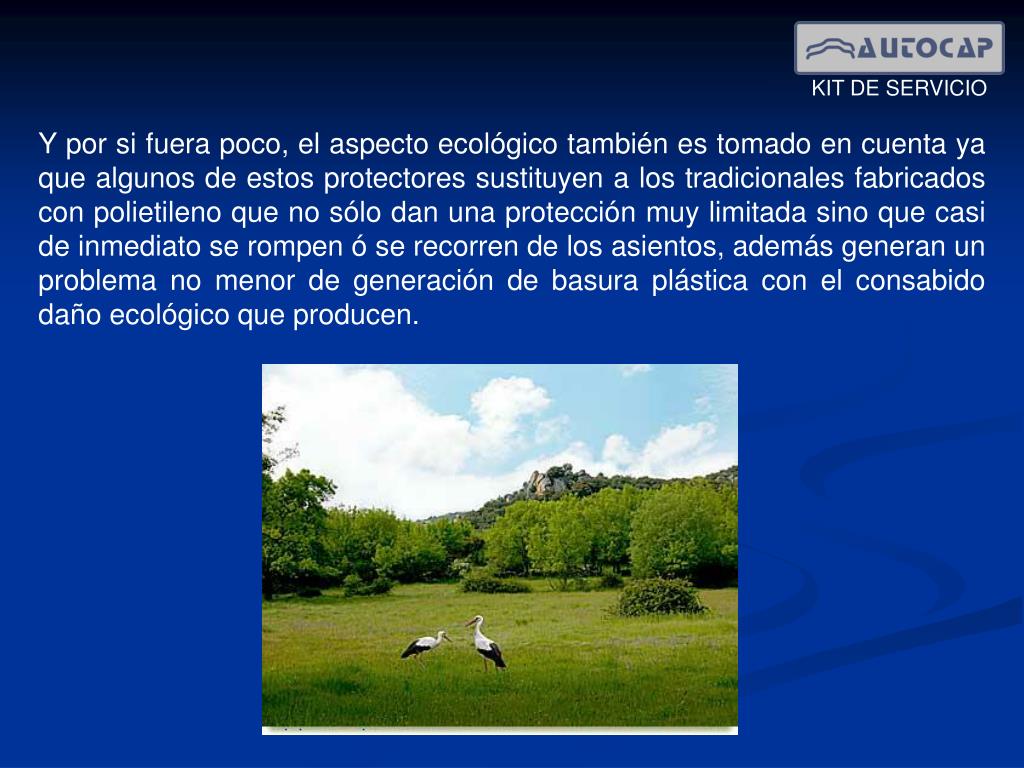 AUTOCAP
KIT DE SERVICIO

Y por si fuera poco, el aspecto ecológico también es tomado en cuenta ya que algunos de estos protectores sustituyen a los tradicionales fabricados con polietileno que no sólo dan una protección muy limitada sino que casi de inmediato se rompen ó se recorren de los asientos, además generan un problema no menor de generación de basura plástica con el consabido daño ecológico que producen.